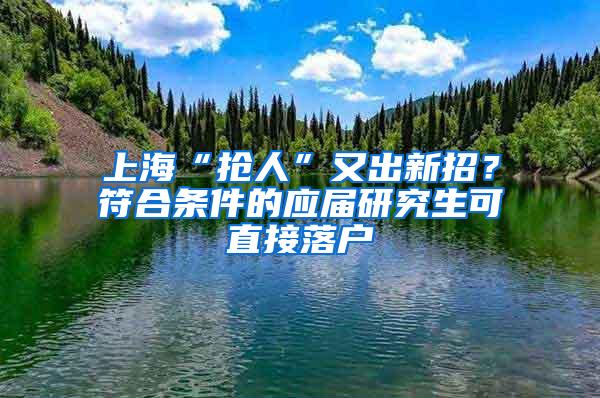 上海“抢人”又出新招？符合条件的应届研究生可直接落户